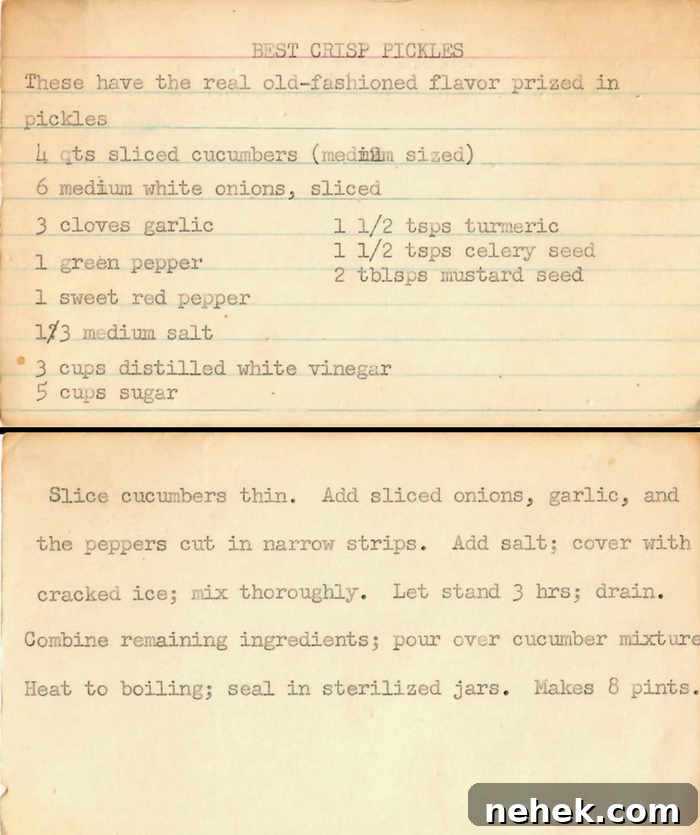 BEST CRISP PICKLES

These have the real old-fashioned flavor prized in pickles

4 qts sliced cucumbers (medium sized)
6 medium white onions, sliced
3 cloves garlic
1 green pepper
1 sweet red pepper
1/3 medium salt
3 cups distilled white vinegar
5 cups sugar

1 1/2 tsps turmeric
1 1/2 tsps celery seed
2 tblsps mustard seed

Slice cucumbers thin. Add sliced onions, garlic, and the peppers cut in narrow strips. Add salt; cover with cracked ice; mix thoroughly. Let stand 3 hrs; drain. Combine remaining ingredients; pour over cucumber mixture Heat to boiling; seal in sterilized jars. Makes 8 pints.

nehek.com